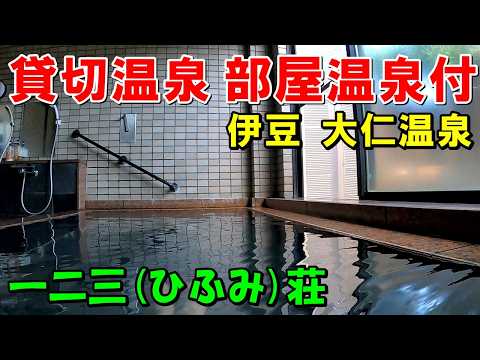 貸切温泉 部屋温泉付

伊豆 大仁温泉

一二三(ひふみ)荘